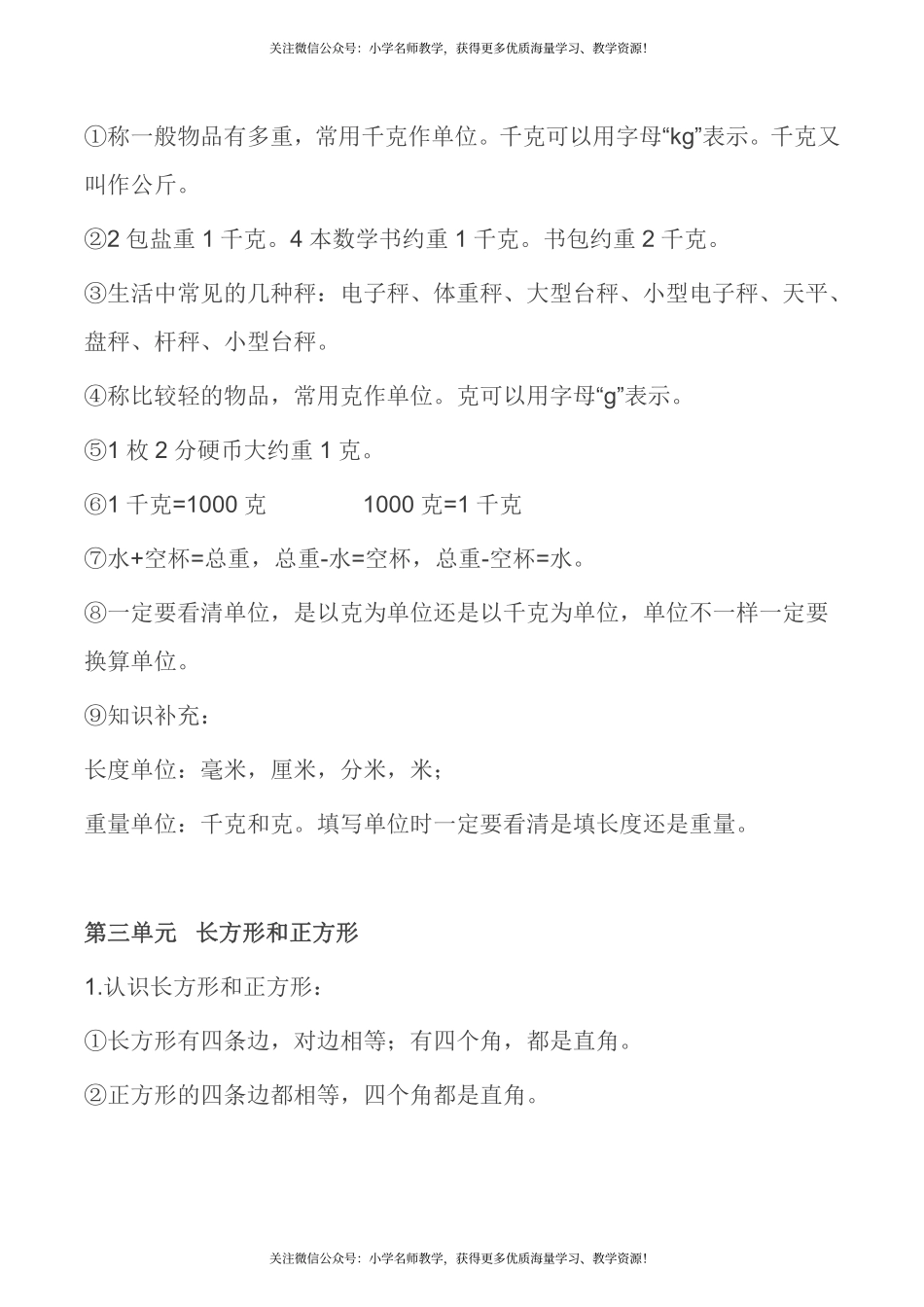 关注微信公众号：小学名师教学，获得更多优质海量学习、教学资源！

①称一般物品有多重，常用千克作单位。千克可以用字母“kg”表示。千克又叫作公斤。

②2 包盐重 1 千克。4 本数学书约重 1 千克。书包约重 2 千克。

③生活中常见的几种秤：电子秤、体重秤、大型台秤、小型电子秤、天平、盘秤、杆秤、小型台秤。

④称比较轻的物品，常用克作单位。克可以用字母“g”表示。

⑤1 枚 2 分硬币大约重 1 克。

⑥1 千克=1000 克　　　1000 克=1 千克

⑦水+空杯=总重，总重-水=空杯，总重-空杯=水。

⑧一定要看清单位，是以克为单位还是以千克为单位，单位不一样一定要换算单位。

⑨知识补充：

长度单位：毫米，厘米，分米，米；

重量单位：千克和克。填写单位时一定要看清是填长度还是重量。

第三单元　长方形和正方形

1.认识长方形和正方形：

①长方形有四条边，对边相等；有四个角，都是直角。

②正方形的四条边都相等，四个角都是直角。

关注微信公众号：小学名师教学，获得更多优质海量学习、教学资源！